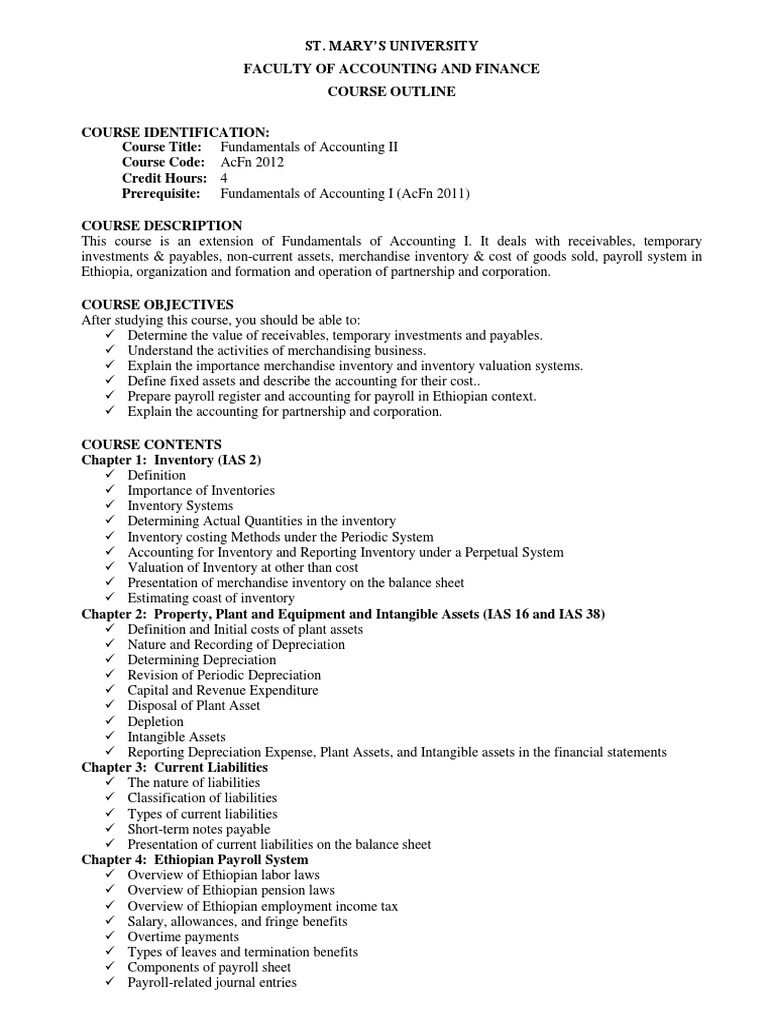 ST. MARY'S UNIVERSITY
FACULTY OF ACCOUNTING AND FINANCE
COURSE OUTLINE

COURSE IDENTIFICATION:
Course Title: Fundamentals of Accounting II
Course Code: AcFn 2012
Credit Hours: 4
Prerequisite: Fundamentals of Accounting I (AcFn 2011)

COURSE DESCRIPTION
This course is an extension of Fundamentals of Accounting I. It deals with receivables, temporary investments & payables, non-current assets, merchandise inventory & cost of goods sold, payroll system in Ethiopia, organization and formation and operation of partnership and corporation.

COURSE OBJECTIVES
After studying this course, you should be able to:
✓ Determine the value of receivables, temporary investments and payables.
✓ Understand the activities of merchandising business.
✓ Explain the importance merchandise inventory and inventory valuation systems.
✓ Define fixed assets and describe the accounting for their cost..
✓ Prepare payroll register and accounting for payroll in Ethiopian context.
✓ Explain the accounting for partnership and corporation.

COURSE CONTENTS
Chapter 1: Inventory (IAS 2)
✓ Definition
✓ Importance of Inventories
✓ Inventory Systems
✓ Determining Actual Quantities in the inventory
✓ Inventory costing Methods under the Periodic System
✓ Accounting for Inventory and Reporting Inventory under a Perpetual System
✓ Valuation of Inventory at other than cost
✓ Presentation of merchandise inventory on the balance sheet
✓ Estimating coast of inventory
Chapter 2: Property, Plant and Equipment and Intangible Assets (IAS 16 and IAS 38)
✓ Definition and Initial costs of plant assets
✓ Nature and Recording of Depreciation
✓ Determining Depreciation
✓ Revision of Periodic Depreciation
✓ Capital and Revenue Expenditure
✓ Disposal of Plant Asset
✓ Depletion
✓ Intangible Assets
✓ Reporting Depreciation Expense, Plant Assets, and Intangible assets in the financial statements
Chapter 3: Current Liabilities
✓ The nature of liabilities
✓ Classification of liabilities
✓ Types of current liabilities
✓ Short-term notes payable
✓ Presentation of current liabilities on the balance sheet
Chapter 4: Ethiopian Payroll System
✓ Overview of Ethiopian labor laws
✓ Overview of Ethiopian pension laws
✓ Overview of Ethiopian employment income tax
✓ Salary, allowances, and fringe benefits
✓ Overtime payments
✓ Types of leaves and termination benefits
✓ Components of payroll sheet
✓ Payroll-related journal entries